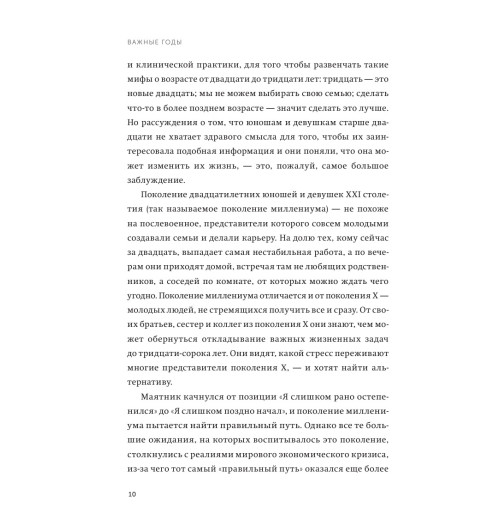 ВАЖНЫЕ ГОДЫ

и клинической практики, для того чтобы развенчать такие мифы о возрасте от двадцати до тридцати лет: тридцать — это новые двадцать; мы не можем выбирать свою семью; сделать что-то в более позднем возрасте — значит сделать это лучше. Но рассуждения о том, что юношам и девушкам старше двадцати не хватает здравого смысла для того, чтобы их заинтересовала подобная информация и они поняли, что она может изменить их жизнь, — это, пожалуй, самое большое заблуждение.

Поколение двадцатилетних юношей и девушек XXI столетия (так называемое поколение миллениума) — не похоже на послевоенное, представители которого совсем молодыми создавали семьи и делали карьеру. На долю тех, кому сейчас за двадцать, выпадает самая нестабильная работа, а по вечерам они приходят домой, встречая там не любящих родственников, а соседей по комнате, от которых можно ждать чего угодно. Поколение миллениума отличается и от поколения X — молодых людей, не стремящихся получить все и сразу. От своих братьев, сестер и коллег из поколения X они знают, чем может обернуться откладывание важных жизненных задач до тридцати-сорока лет. Они видят, какой стресс переживают многие представители поколения X, — и хотят найти альтернативу.

Маятник качнулся от позиции «Я слишком рано остепенился» до «Я слишком поздно начал», и поколение миллениума пытается найти правильный путь. Однако все те большие ожидания, на которых воспитывалось это поколение, столкнулись с реалиями мирового экономического кризиса, из-за чего тот самый «правильный путь» оказался еще более

10